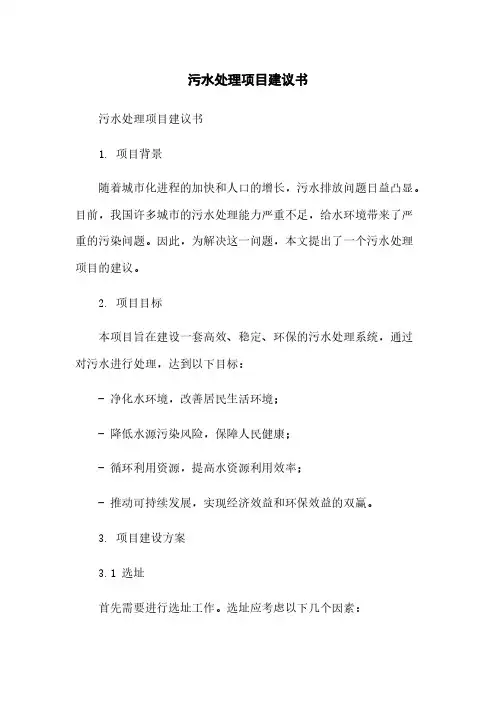 污水处理项目建议书

污水处理项目建议书

1. 项目背景

随着城市化进程的加快和人口的增长，污水排放问题日益凸显。目前，我国许多城市的污水处理能力严重不足，给水环境带来了严重的污染问题。因此，为解决这一问题，本文提出了一个污水处理项目的建议。

2. 项目目标

本项目旨在建设一套高效、稳定、环保的污水处理系统，通过对污水进行处理，达到以下目标：

- 净化水环境，改善居民生活环境；

- 降低水源污染风险，保障人民健康；

- 循环利用资源，提高水资源利用效率；

- 推动可持续发展，实现经济效益和环保效益的双赢。

3. 项目建设方案

3.1 选址

首先需要进行选址工作。选址应考虑以下几个因素：